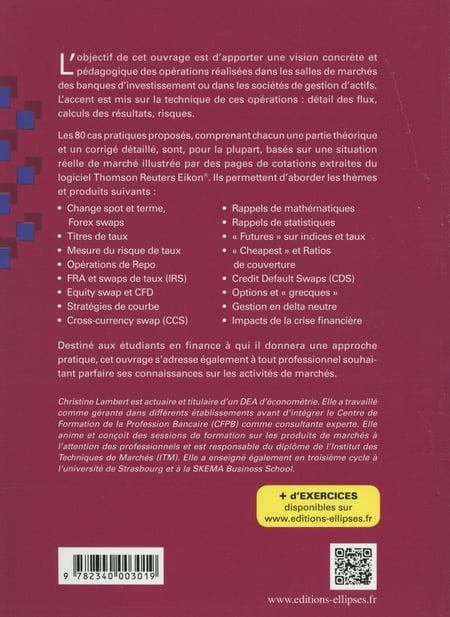 L'objectif de cet ouvrage est d'apporter une vision concrète et pédagogique des opérations réalisées dans les salles de marchés des banques d'investissement ou dans les sociétés de gestion d'actifs. L'accent est mis sur la technique de ces opérations : détail des flux, calculs des résultats, risques.

Les 80 cas pratiques proposés, comprenant chacun une partie théorique et un corrigé détaillé, sont, pour la plupart, basés sur une situation réelle de marché illustrée par des pages de cotations extraites du logiciel Thomson Reuters Eikon®. Ils permettent d'aborder les thèmes et produits suivants :

• Change spot et terme, Forex swaps
• Titres de taux
• Mesure du risque de taux
• Opérations de Repo
• FRA et swaps de taux (IRS)
• Equity swap et CFD
• Stratégies de courbe
• Cross-currency swap (CCS)

• Rappels de mathématiques
• Rappels de statistiques
• « Futures » sur indices et taux
• « Cheapest » et Ratios de couverture
• Credit Default Swaps (CDS)
• Options et « grecques »
• Gestion en delta neutre
• Impacts de la crise financière

Destiné aux étudiants en finance à qui il donnera une approche pratique, cet ouvrage s'adresse également à tout professionnel souhaitant parfaire ses connaissances sur les activités de marchés.

Christine Lambert est actuaire et titulaire d'un DEA d'économétrie. Elle a travaillé comme gérante dans différents établissements avant d'intégrer le Centre de Formation de la Profession Bancaire (CFPB) comme consultante experte. Elle anime et conçoit des sessions de formation sur les produits de marchés à l'attention des professionnels et est responsable du diplôme de l'Institut des Techniques de Marchés (ITM). Elle a enseigné également en troisième cycle à l'université de Strasbourg et à la SKEMA Business School.

+ d'EXERCICES disponibles sur www.editions-ellipses.fr

9 782340 003019

www.editions-ellipses.fr